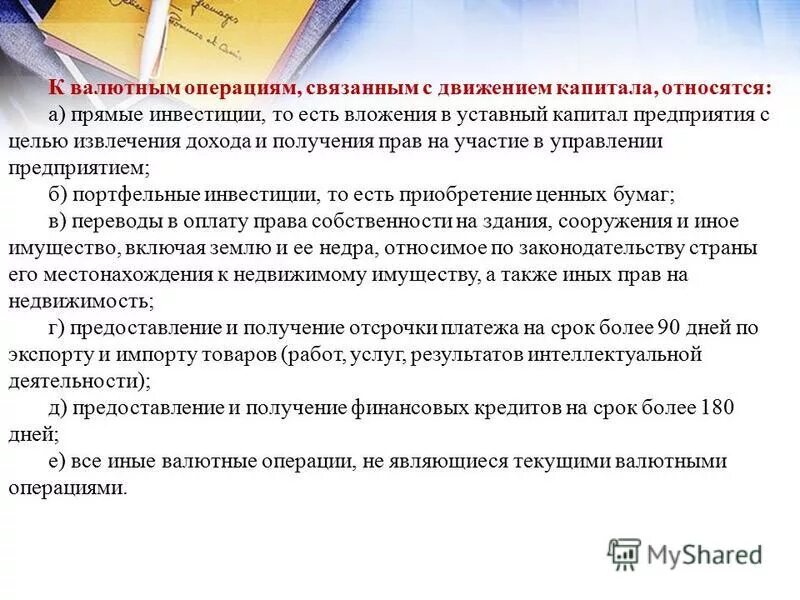 К валютным операциям, связанным с движением капитала, относятся:

а) прямые инвестиции, то есть вложения в уставный капитал предприятия с целью извлечения дохода и получения прав на участие в управлении предприятием;

б) портфельные инвестиции, то есть приобретение ценных бумаг;

в) переводы в оплату права собственности на здания, сооружения и иное имущество, включая землю и ее недра, относимое по законодательству страны его местонахождения к недвижимому имуществу, а также иных прав на недвижимость;

г) предоставление и получение отсрочки платежа на срок более 90 дней по экспорту и импорту товаров (работ, услуг, результатов интеллектуальной деятельности);

д) предоставление и получение финансовых кредитов на срок более 180 дней;

е) все иные валютные операции, не являющиеся текущими валютными операциями.

MyShared